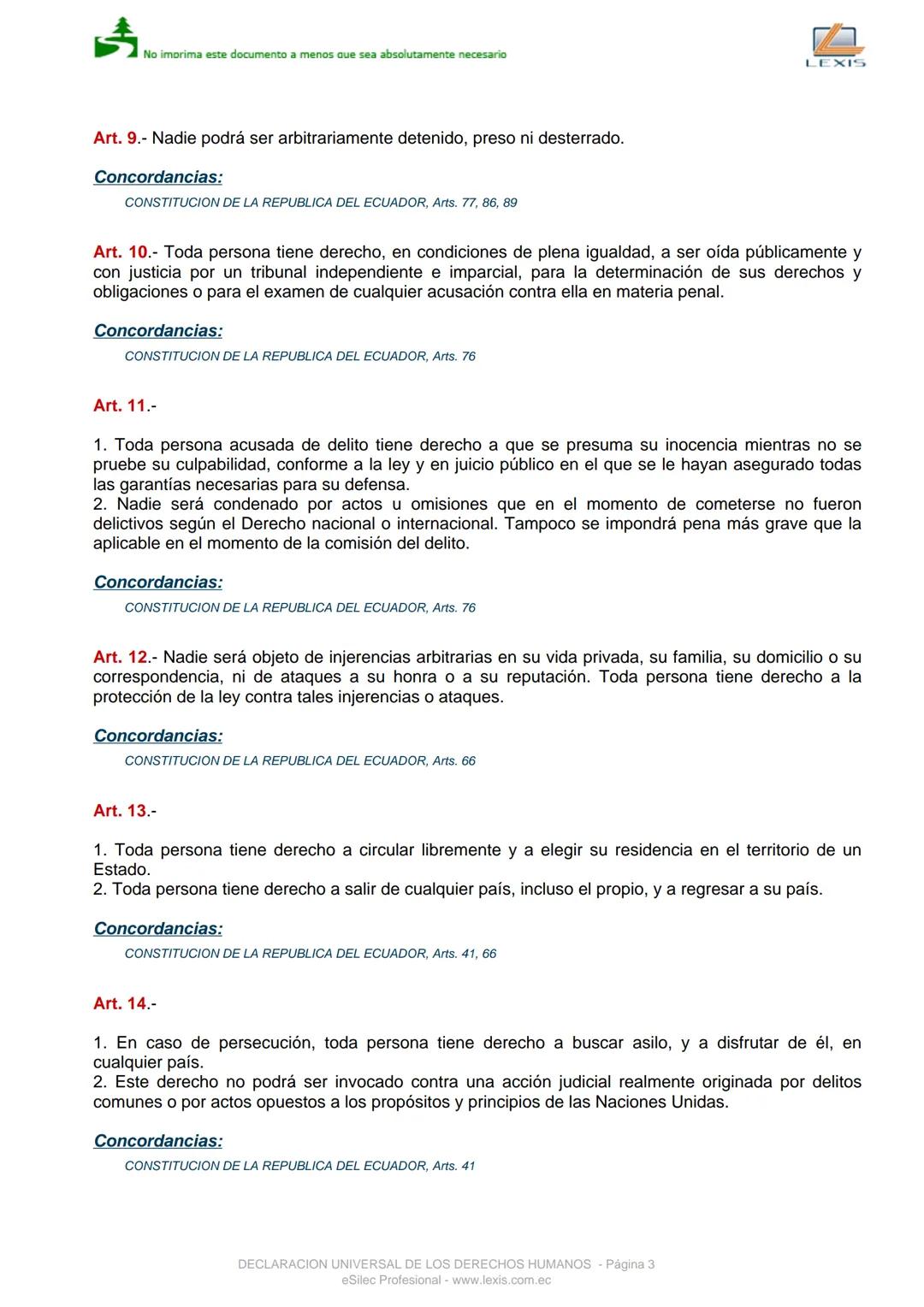 No imprima este documento a menos que sea absolutamente necesario

LEXIS

Art. 9.- Nadie podrá ser arbitrariamente detenido, preso ni desterrado.

Concordancias:
CONSTITUCION DE LA REPUBLICA DEL ECUADOR, Arts. 77, 86, 89

Art. 10.- Toda persona tiene derecho, en condiciones de plena igualdad, a ser oída públicamente y con justicia por un tribunal independiente e imparcial, para la determinación de sus derechos y obligaciones o para el examen de cualquier acusación contra ella en materia penal.

Concordancias:
CONSTITUCION DE LA REPUBLICA DEL ECUADOR, Arts. 76

Art. 11.-

1. Toda persona acusada de delito tiene derecho a que se presuma su inocencia mientras no se pruebe su culpabilidad, conforme a la ley y en juicio público en el que se le hayan asegurado todas las garantías necesarias para su defensa.
2. Nadie será condenado por actos u omisiones que en el momento de cometerse no fueron delictivos según el Derecho nacional o internacional. Tampoco se impondrá pena más grave que la aplicable en el momento de la comisión del delito.

Concordancias:
CONSTITUCION DE LA REPUBLICA DEL ECUADOR, Arts. 76

Art. 12.- Nadie será objeto de injerencias arbitrarias en su vida privada, su familia, su domicilio o su correspondencia, ni de ataques a su honra o a su reputación. Toda persona tiene derecho a la protección de la ley contra tales injerencias o ataques.

Concordancias:
CONSTITUCION DE LA REPUBLICA DEL ECUADOR, Arts. 66

Art. 13.-

1. Toda persona tiene derecho a circular libremente y a elegir su residencia en el territorio de un Estado.
2. Toda persona tiene derecho a salir de cualquier país, incluso el propio, y a regresar a su país.

Concordancias:
CONSTITUCION DE LA REPUBLICA DEL ECUADOR, Arts. 41, 66

Art. 14.-

1. En caso de persecución, toda persona tiene derecho a buscar asilo, y a disfrutar de él, en cualquier país.
2. Este derecho no podrá ser invocado contra una acción judicial realmente originada por delitos comunes o por actos opuestos a los propósitos y principios de las Naciones Unidas.

Concordancias:
CONSTITUCION DE LA REPUBLICA DEL ECUADOR, Arts. 41

DECLARACION UNIVERSAL DE LOS DERECHOS HUMANOS - Página 3
eSilec Profesional - www.lexis.com.ec